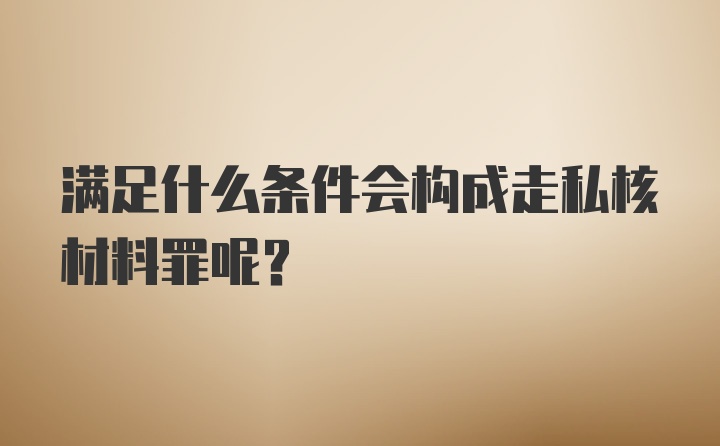 满足什么条件会构成走私核材料罪呢？